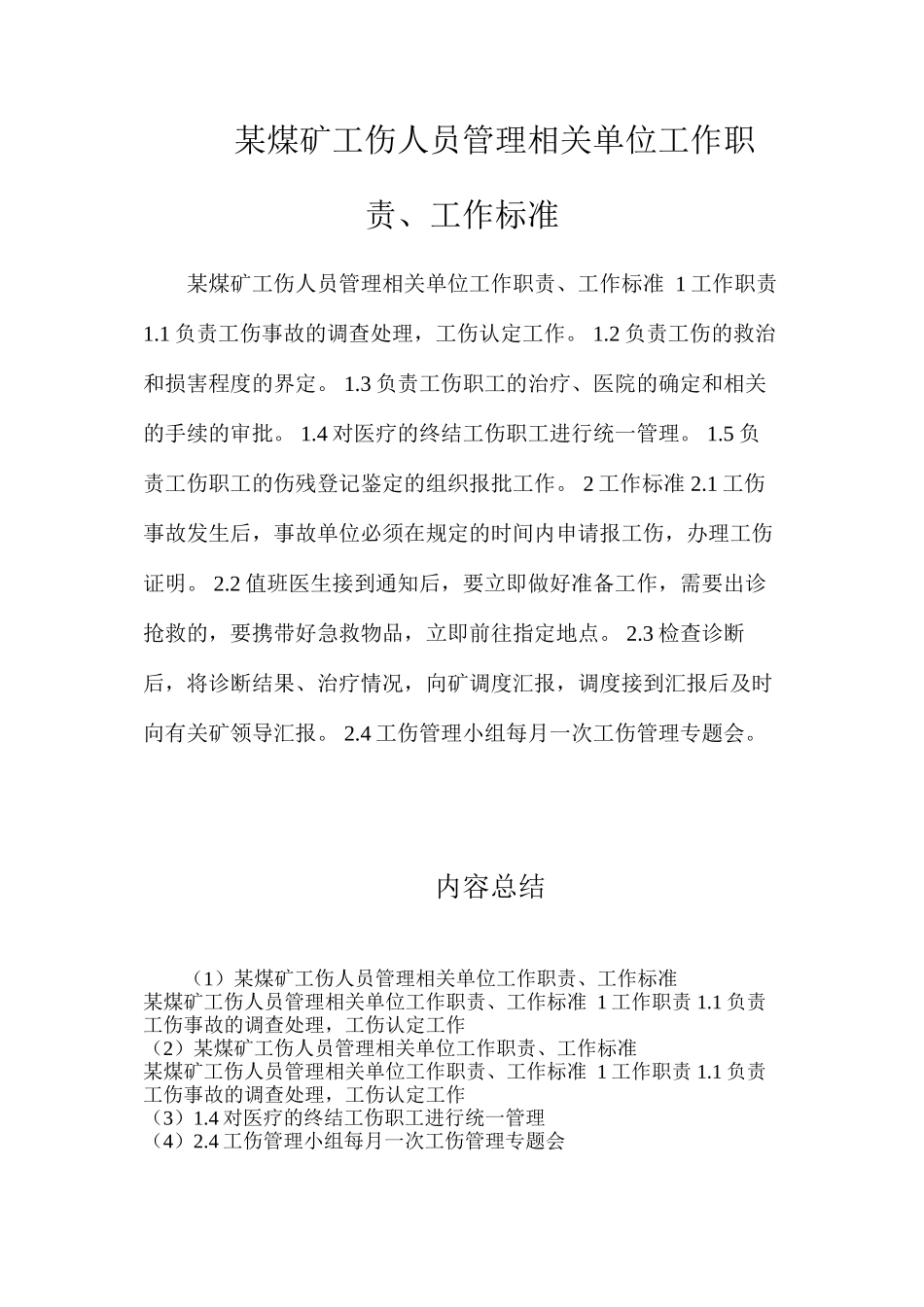 某煤矿工伤人员管理相关单位工作职责、工作标准

某煤矿工伤人员管理相关单位工作职责、工作标准 1 工作职责 1.1 负责工伤事故的调查处理，工伤认定工作。 1.2 负责工伤的救治和损害程度的界定。 1.3 负责工伤职工的治疗、医院的确定和相关的手续的审批。 1.4 对医疗的终结工伤职工进行统一管理。 1.5 负责工伤职工的伤残登记鉴定的组织报批工作。 2 工作标准 2.1 工伤事故发生后，事故单位必须在规定的时间内申请报工伤，办理工伤证明。 2.2 值班医生接到通知后，要立即做好准备工作，需要出诊抢救的，要携带好急救物品，立即前往指定地点。 2.3 检查诊断后，将诊断结果、治疗情况，向矿调度汇报，调度接到汇报后及时向有关矿领导汇报。 2.4 工伤管理小组每月一次工伤管理专题会。

内容总结

（1）某煤矿工伤人员管理相关单位工作职责、工作标准
某煤矿工伤人员管理相关单位工作职责、工作标准 1 工作职责 1.1 负责工伤事故的调查处理，工伤认定工作
（2）某煤矿工伤人员管理相关单位工作职责、工作标准
某煤矿工伤人员管理相关单位工作职责、工作标准 1 工作职责 1.1 负责工伤事故的调查处理，工伤认定工作
（3）1.4 对医疗的终结工伤职工进行统一管理
（4）2.4 工伤管理小组每月一次工伤管理专题会